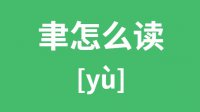 聿怎么读

[yù]